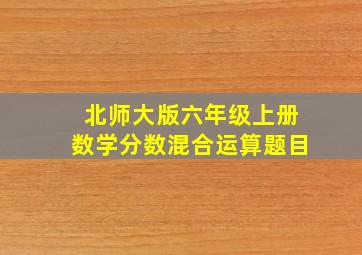 北师大版六年级上册
数学分数混合运算题目